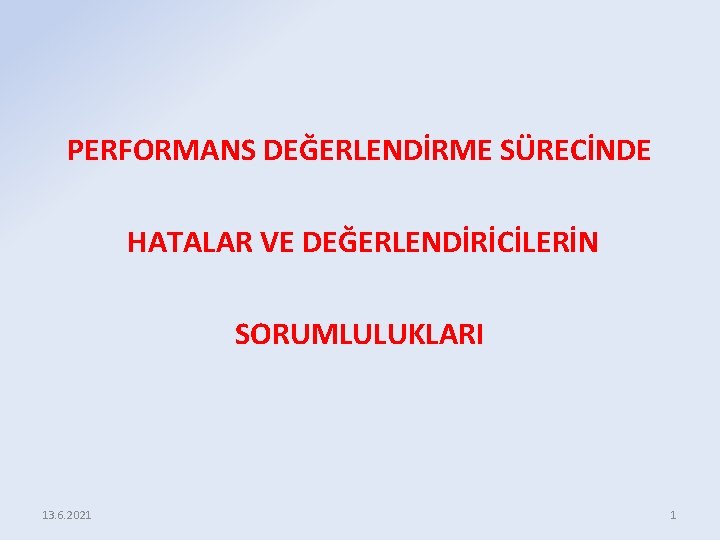 PERFORMANS DEĞERLENDİRME SÜRECİNDE

HATALAR VE DEĞERLENDİRİCİLERİN

SORUMLULUKLARI

13.6.2021

1